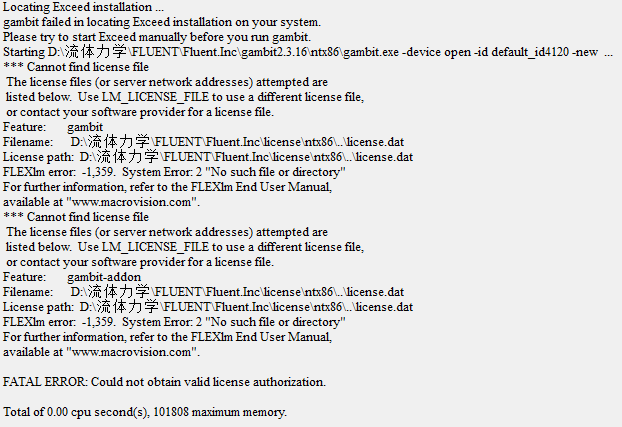 Locating Exceed installation ...
gambit failed in locating Exceed installation on your system.
Please try to start Exceed manually before you run gambit.
Starting D:\流体力学\FLUENT\Fluent.Inc\gambit2.3.16\ntx86\gambit.exe -device open -id default_id4120 -new ...
*** Cannot find license file
The license files (or server network addresses) attempted are
listed below. Use LM_LICENSE_FILE to use a different license file,
or contact your software provider for a license file.
Feature: gambit
Filename: D:\流体力学\FLUENT\Fluent.Inc\license\ntx86\..\license.dat
License path: D:\流体力学\FLUENT\Fluent.Inc\license\ntx86\..\license.dat
FLEXlm error: -1,359. System Error: 2 "No such file or directory"
For further information, refer to the FLEXlm End User Manual,
available at "www.macrovision.com".
*** Cannot find license file
The license files (or server network addresses) attempted are
listed below. Use LM_LICENSE_FILE to use a different license file,
or contact your software provider for a license file.
Feature: gambit-addon
Filename: D:\流体力学\FLUENT\Fluent.Inc\license\ntx86\..\license.dat
License path: D:\流体力学\FLUENT\Fluent.Inc\license\ntx86\..\license.dat
FLEXlm error: -1,359. System Error: 2 "No such file or directory"
For further information, refer to the FLEXlm End User Manual,
available at "www.macrovision.com".

FATAL ERROR: Could not obtain valid license authorization.

Total of 0.00 cpu second(s), 101808 maximum memory.